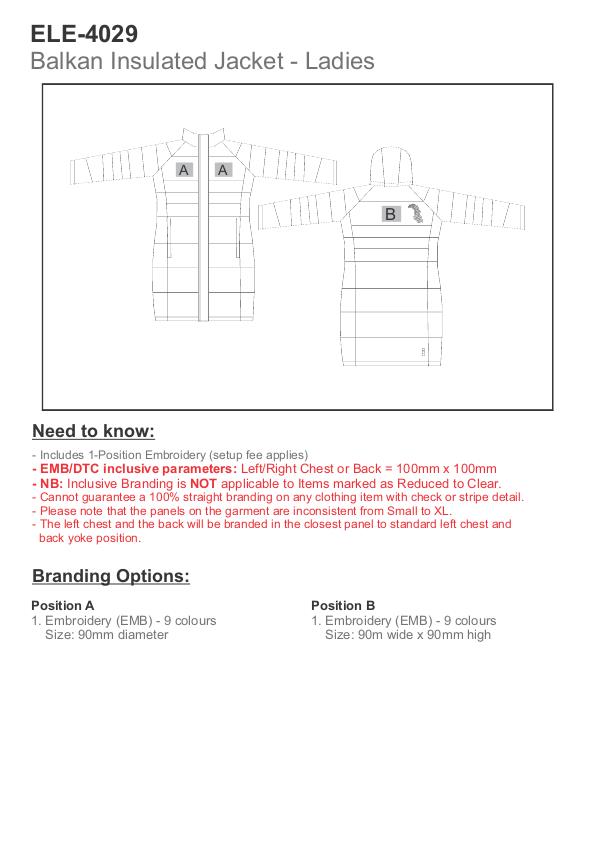 ELE-4029
Balkan Insulated Jacket - Ladies

A A

B

Need to know:

- Includes 1-Position Embroidery (setup fee applies)
- EMB/DTC inclusive parameters: Left/Right Chest or Back = 100mm x 100mm
- NB: Inclusive Branding is NOT applicable to Items marked as Reduced to Clear.
- Cannot guarantee a 100% straight branding on any clothing item with check or stripe detail.
- Please note that the panels on the garment are inconsistent from Small to XL.
- The left chest and the back will be branded in the closest panel to standard left chest and back yoke position.

Branding Options:

Position A
1. Embroidery (EMB) - 9 colours
Size: 90mm diameter

Position B
1. Embroidery (EMB) - 9 colours
Size: 90m wide x 90mm high